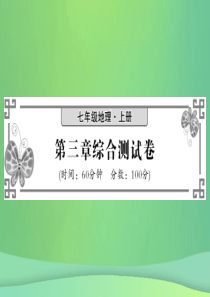 七年级地理·上册

第三章综合测试卷

(时间：60分钟　分数：100分)